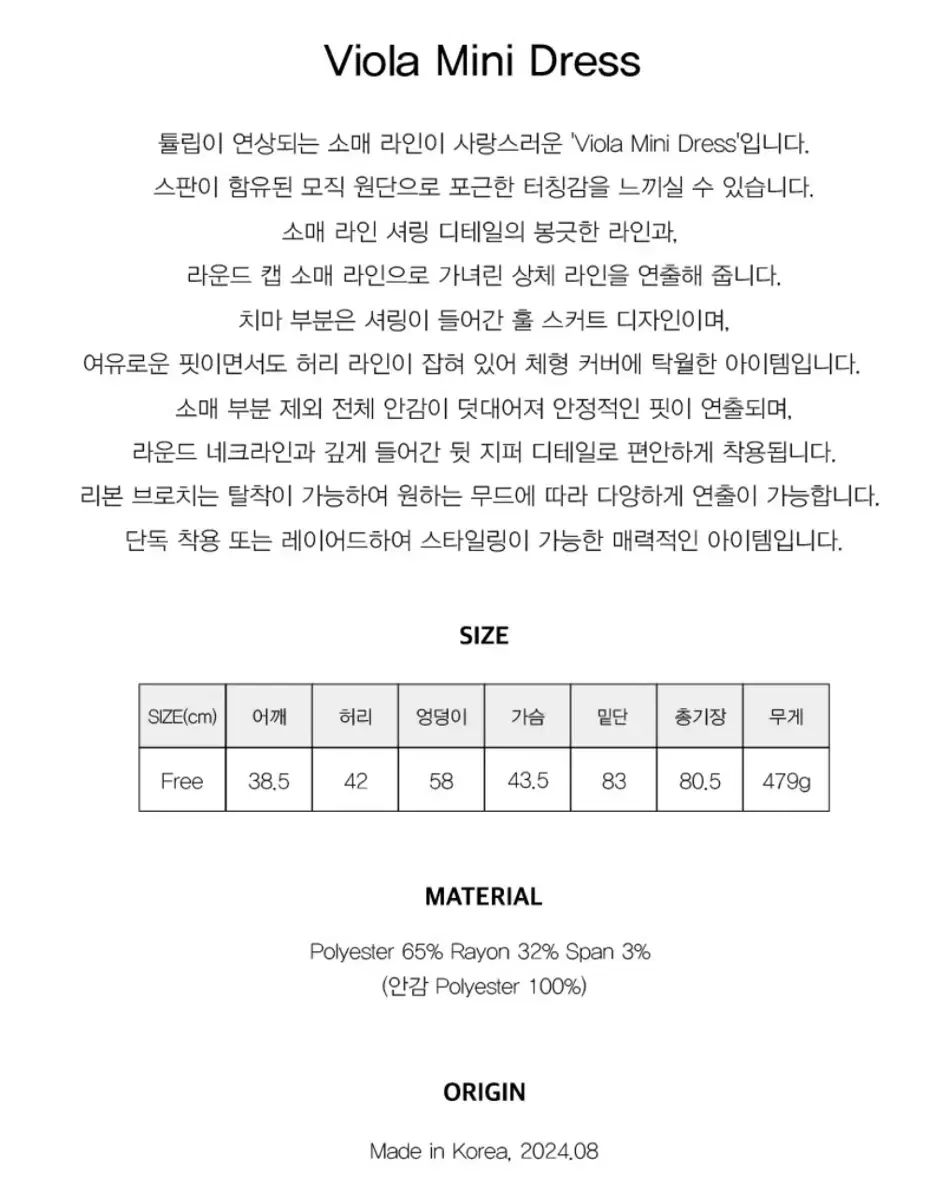 Viola Mini Dress

튤립이 연상되는 소매 라인이 사랑스러운 'Viola Mini Dress'입니다.
스판이 함유된 모직 원단으로 포근한 터칭감을 느끼실 수 있습니다.
소매 라인 셔링 디테일의 봉긋한 라인과,
라운드 캡 소매 라인으로 가녀린 상체 라인을 연출해 줍니다.
치마 부분은 셔링이 들어간 훌 스커트 디자인이며,
여유로운 핏이면서도 허리 라인이 잡혀 있어 체형 커버에 탁월한 아이템입니다.
소매 부분 제외 전체 안감이 덧대어져 안정적인 핏이 연출되며,
라운드 네크라인과 깊게 들어간 뒷 지퍼 디테일로 편안하게 착용됩니다.
리본 브로치는 탈착이 가능하여 원하는 무드에 따라 다양하게 연출이 가능합니다.
단독 착용 또는 레이어드하여 스타일링이 가능한 매력적인 아이템입니다.

SIZE

| SIZE(cm) | 어깨 | 허리 | 엉덩이 | 가슴 | 밑단 | 총기장 | 무게 |
|---|---|---|---|---|---|---|---|
| Free | 38.5 | 42 | 58 | 43.5 | 83 | 80.5 | 479g |

MATERIAL

Polyester 65% Rayon 32% Span 3%
(안감 Polyester 100%)

ORIGIN

Made in Korea, 2024.08